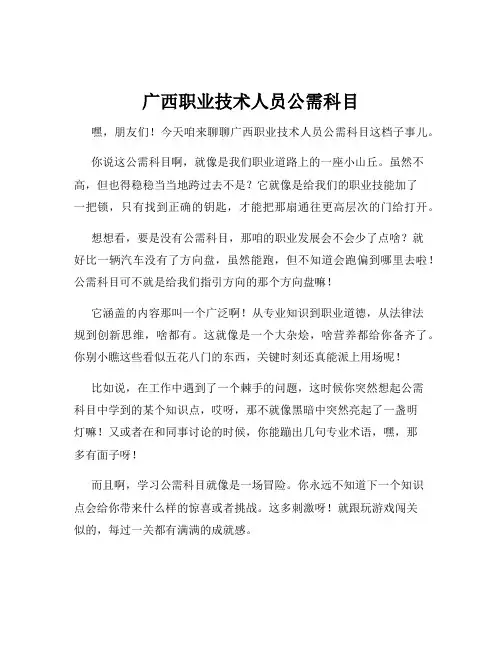 广西职业技术人员公需科目

嘿，朋友们！今天咱来聊聊广西职业技术人员公需科目这档子事儿。

你说这公需科目啊，就像是我们职业道路上的一座小山丘。虽然不高，但也得稳稳当当地跨过去不是？它就像是给我们的职业技能加了一把锁，只有找到正确的钥匙，才能把那扇通往更高层次的门给打开。

想想看，要是没有公需科目，那咱的职业发展会不会少了点啥？就好比一辆汽车没有了方向盘，虽然能跑，但不知道会跑偏到哪里去啦！公需科目可不就是给我们指引方向的那个方向盘嘛！

它涵盖的内容那叫一个广泛啊！从专业知识到职业道德，从法律法规到创新思维，啥都有。这就像是一个大杂烩，啥营养都给你备齐了。你别小瞧这些看似五花八门的东西，关键时刻还真能派上用场呢！

比如说，在工作中遇到了一个棘手的问题，这时候你突然想起公需科目中学到的某个知识点，哎呀，那不就像黑暗中突然亮起了一盏明灯嘛！又或者在和同事讨论的时候，你能蹦出几句专业术语，嘿，那多有面子呀！

而且啊，学习公需科目就像是一场冒险。你永远不知道下一个知识点会给你带来什么样的惊喜或者挑战。这多刺激呀！就跟玩游戏闯关似的，每过一关都有满满的成就感。